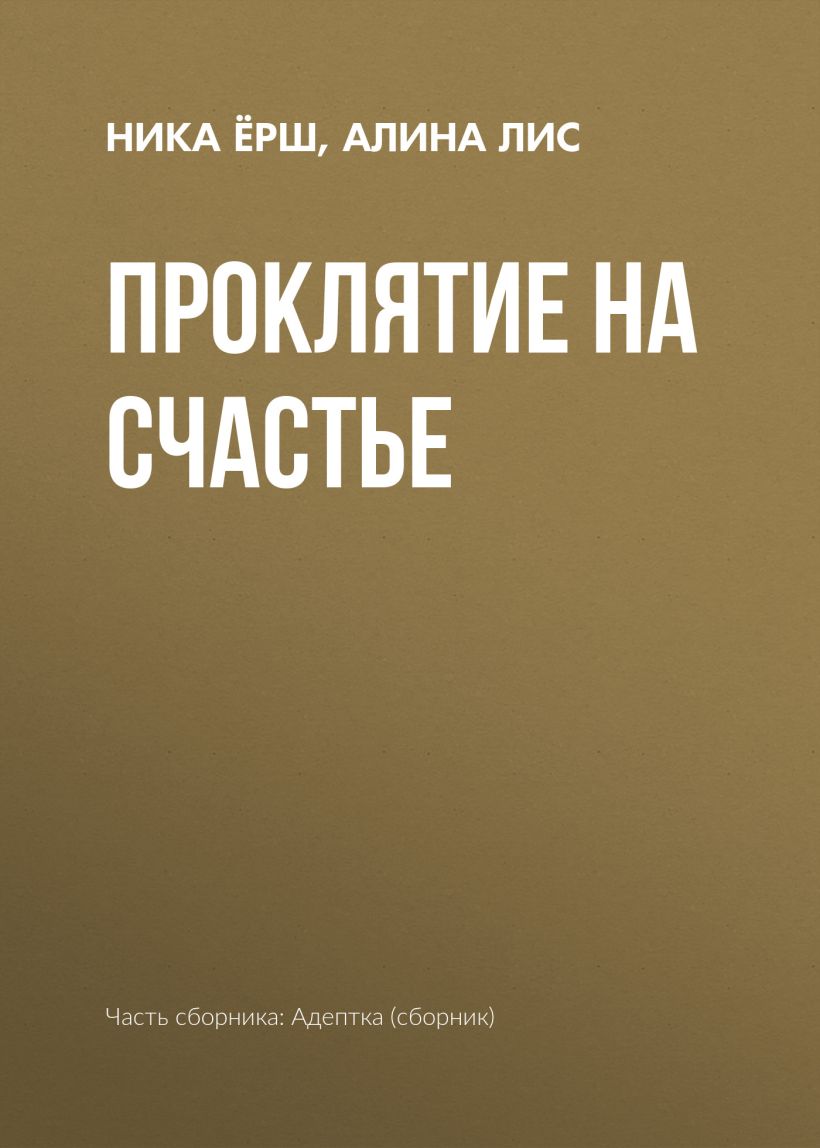 НИКА ЁРШ, АЛИНА ЛИС

ПРОКЛЯТИЕ НА СЧАСТЬЕ

Часть сборника: Адептка (сборник)